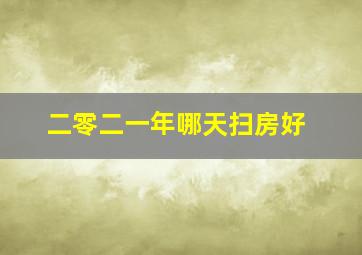 二零二一年哪天扫房好